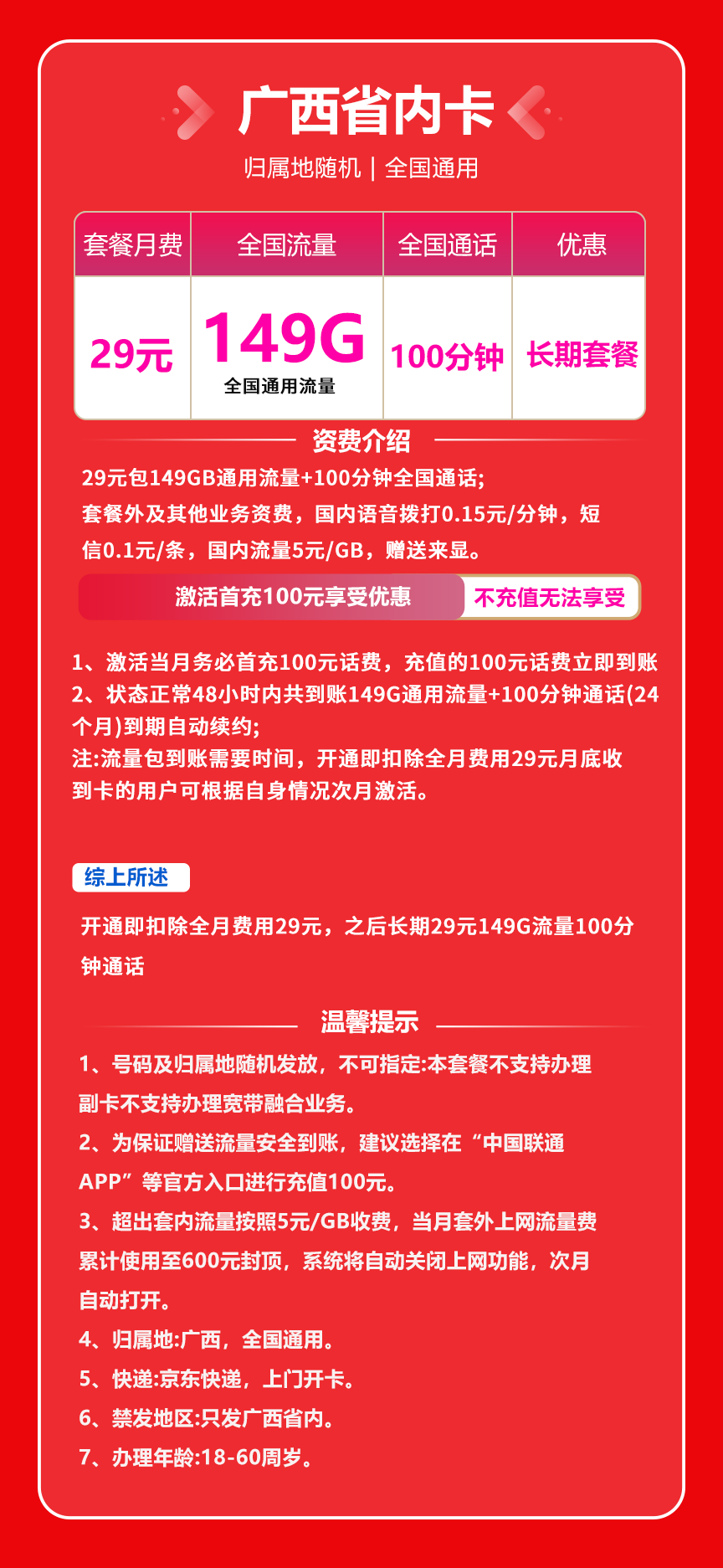 广西省内卡

归属地随机 | 全国通用

| 套餐月费 | 全国流量 | 全国通话 | 优惠 |
|---|---|---|---|
| 29元 | 149G 全国通用流量 | 100分钟 | 长期套餐 |

资费介绍

29元包149GB通用流量+100分钟全国通话;
套餐外及其他业务资费，国内语音拨打0.15元/分钟，短信0.1元/条，国内流量5元/GB，赠送来显。

激活首充100元享受优惠 不充值无法享受

1、激活当月务必首充100元话费，充值的100元话费立即到账
2、状态正常48小时内共到账149G通用流量+100分钟通话(24个月)到期自动续约;
注:流量包到账需要时间，开通即扣除全月费用29元月底收到卡的用户可根据自身情况次月激活。

综上所述

开通即扣除全月费用29元，之后长期29元149G流量100分钟通话

温馨提示

1、号码及归属地随机发放，不可指定:本套餐不支持办理副卡不支持办理宽带融合业务。
2、为保证赠送流量安全到账，建议选择在“中国联通APP”等官方入口进行充值100元。
3、超出套内流量按照5元/GB收费，当月套外上网流量费累计使用至600元封顶，系统将自动关闭上网功能，次月自动打开。
4、归属地:广西，全国通用。
5、快递:京东快递，上门开卡。
6、禁发地区:只发广西省内。
7、办理年龄:18-60周岁。